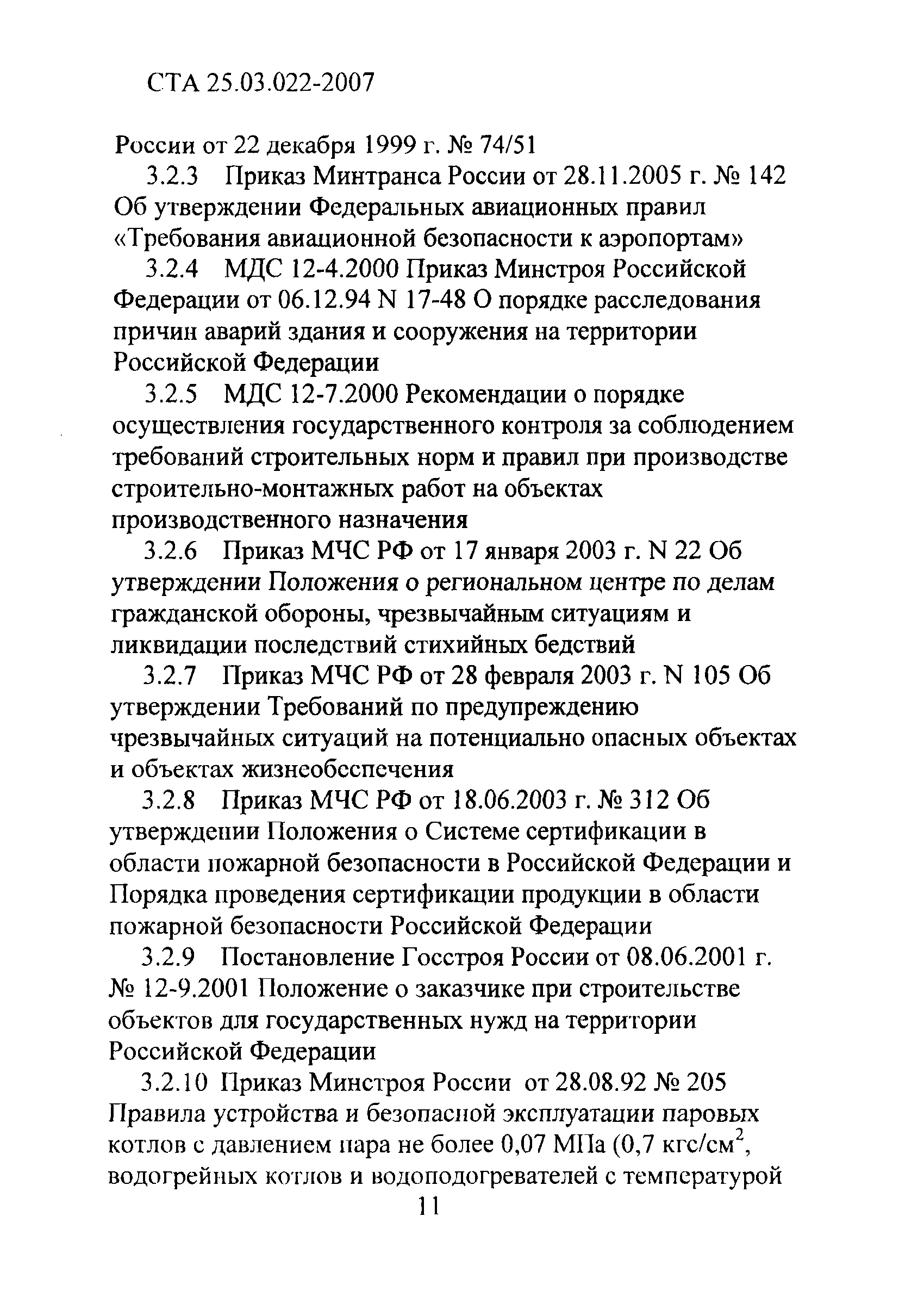 СТА 25.03.022-2007

России от 22 декабря 1999 г. № 74/51

3.2.3 Приказ Минтранса России от 28.11.2005 г. № 142 Об утверждении Федеральных авиационных правил «Требования авиационной безопасности к аэропортам»

3.2.4 МДС 12-4.2000 Приказ Минстроя Российской Федерации от 06.12.94 N 17-48 О порядке расследования причин аварий здания и сооружения на территории Российской Федерации

3.2.5 МДС 12-7.2000 Рекомендации о порядке осуществления государственного контроля за соблюдением требований строительных норм и правил при производстве строительно-монтажных работ на объектах производственного назначения

3.2.6 Приказ МЧС РФ от 17 января 2003 г. N 22 Об утверждении Положения о региональном центре по делам гражданской обороны, чрезвычайным ситуациям и ликвидации последствий стихийных бедствий

3.2.7 Приказ МЧС РФ от 28 февраля 2003 г. N 105 Об утверждении Требований по предупреждению чрезвычайных ситуаций на потенциально опасных объектах и объектах жизнеобеспечения

3.2.8 Приказ МЧС РФ от 18.06.2003 г. № 312 Об утверждении Положения о Системе сертификации в области пожарной безопасности в Российской Федерации и Порядка проведения сертификации продукции в области пожарной безопасности Российской Федерации

3.2.9 Постановление Госстроя России от 08.06.2001 г. № 12-9.2001 Положение о заказчике при строительстве объектов для государственных нужд на территории Российской Федерации

3.2.10 Приказ Минстроя России от 28.08.92 № 205 Правила устройства и безопасной эксплуатации паровых котлов с давлением пара не более 0,07 МПа (0,7 кгс/см$^2$, водогрейных котлов и водоподогревателей с температурой

11